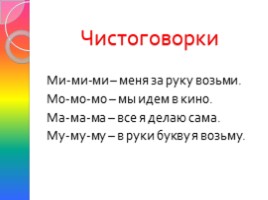 Чистоговорки

Ми-ми-ми – меня за руку возьми.
Мо-мо-мо – мы идем в кино.
Ма-ма-ма – все я делаю сама.
Му-му-му – в руки букву я возьму.